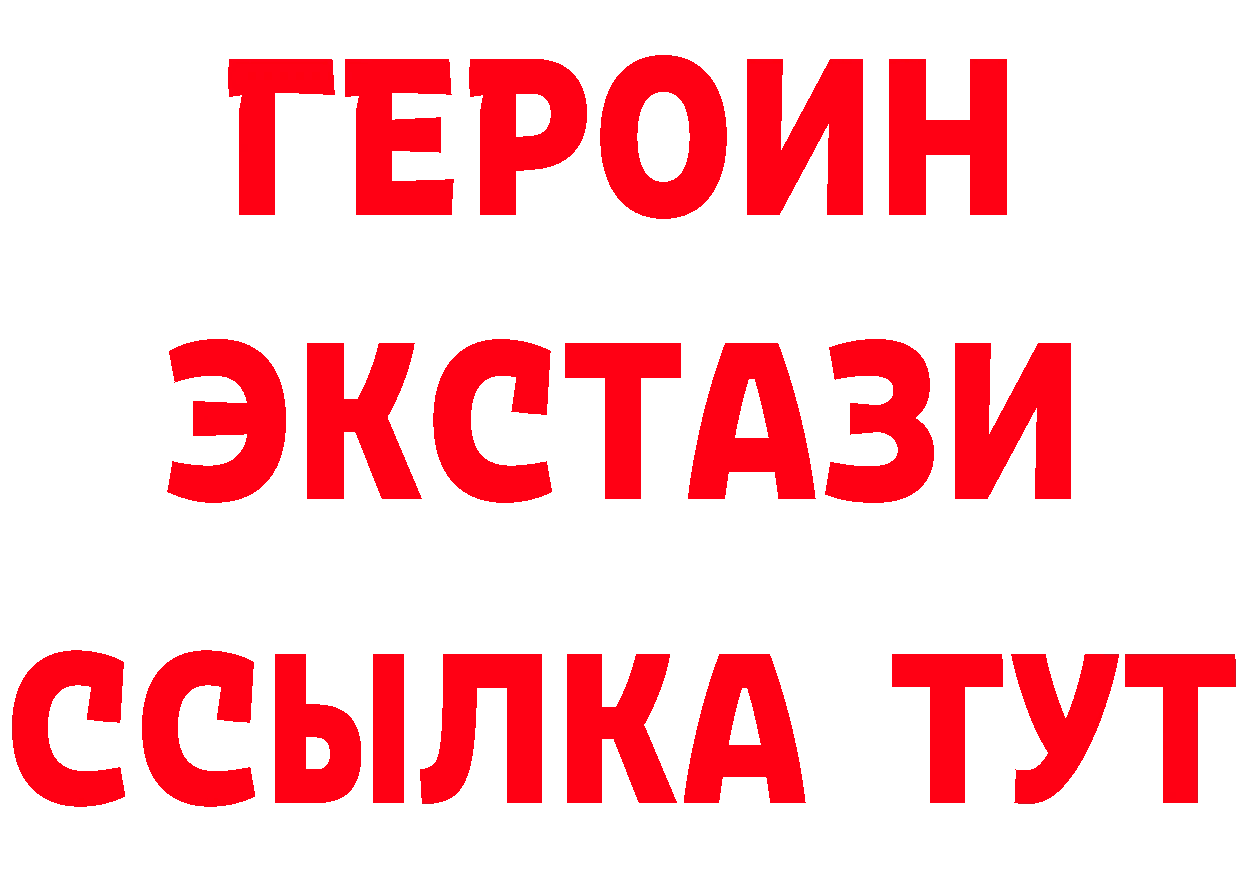 ГЕРОИН
ЭКСТАЗИ
ССЫЛКА ТУТ